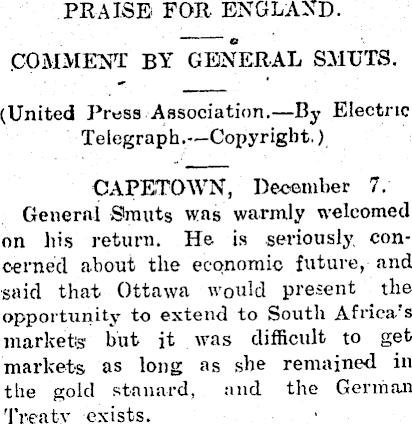 PRAISE FOR ENGLAND.

COMMENT BY GENERAL SMUTS.

(United Press Association.—By Electric Telegraph.—Copyright.)

CAPETOWN, December 7.

General Smuts was warmly welcomed on his return. He is seriously concerned about the economic future, and said that Ottawa would present the opportunity to extend to South Africa's markets but it was difficult to get markets as long as she remained in the gold stanard, and the German Treaty exists.